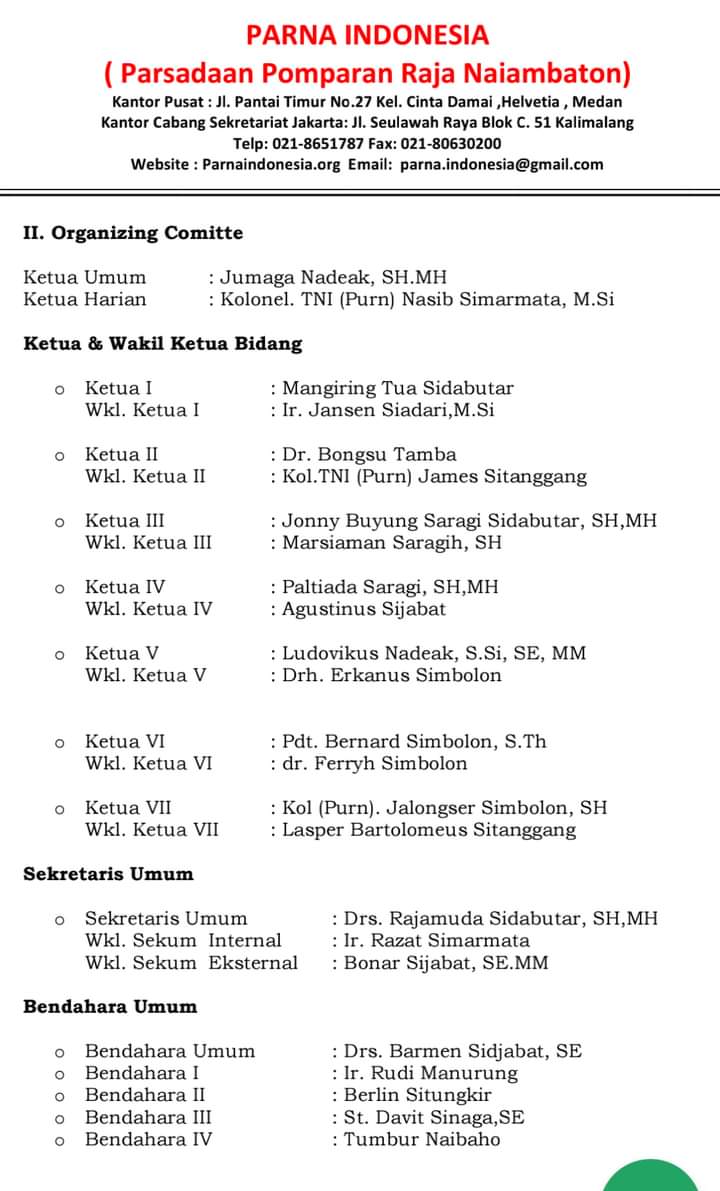 PARNA INDONESIA
( Parsadaan Pomparan Raja Naiambaton)
Kantor Pusat : Jl. Pantai Timur No.27 Kel. Cinta Damai ,Helvetia , Medan
Kantor Cabang Sekretariat Jakarta: Jl. Seulawah Raya Blok C. 51 Kalimalang
Telp: 021-8651787 Fax: 021-80630200
Website : Parnaindonesia.org Email: parna.indonesia@gmail.com

II. Organizing Comitte

Ketua Umum : Jumaga Nadeak, SH.MH
Ketua Harian : Kolonel. TNI (Purn) Nasib Simarmata, M.Si

Ketua & Wakil Ketua Bidang

o Ketua I : Mangiring Tua Sidabutar
Wkl. Ketua I : Ir. Jansen Siadari,M.Si

o Ketua II : Dr. Bongsu Tamba
Wkl. Ketua II : Kol.TNI (Purn) James Sitanggang

o Ketua III : Jonny Buyung Saragi Sidabutar, SH,MH
Wkl. Ketua III : Marsiaman Saragih, SH

o Ketua IV : Paltiada Saragi, SH,MH
Wkl. Ketua IV : Agustinus Sijabat

o Ketua V : Ludovikus Nadeak, S.Si, SE, MM
Wkl. Ketua V : Drh. Erkanus Simbolon

o Ketua VI : Pdt. Bernard Simbolon, S.Th
Wkl. Ketua VI : dr. Ferryh Simbolon

o Ketua VII : Kol (Purn). Jalongser Simbolon, SH
Wkl. Ketua VII : Lasper Bartolomeus Sitanggang

Sekretaris Umum

o Sekretaris Umum : Drs. Rajamuda Sidabutar, SH,MH
Wkl. Sekum Internal : Ir. Razat Simarmata
Wkl. Sekum Eksternal : Bonar Sijabat, SE.MM

Bendahara Umum

o Bendahara Umum : Drs. Barmen Sidjabat, SE
o Bendahara I : Ir. Rudi Manurung
o Bendahara II : Berlin Situngkir
o Bendahara III : St. Davit Sinaga,SE
o Bendahara IV : Tumbur Naibaho